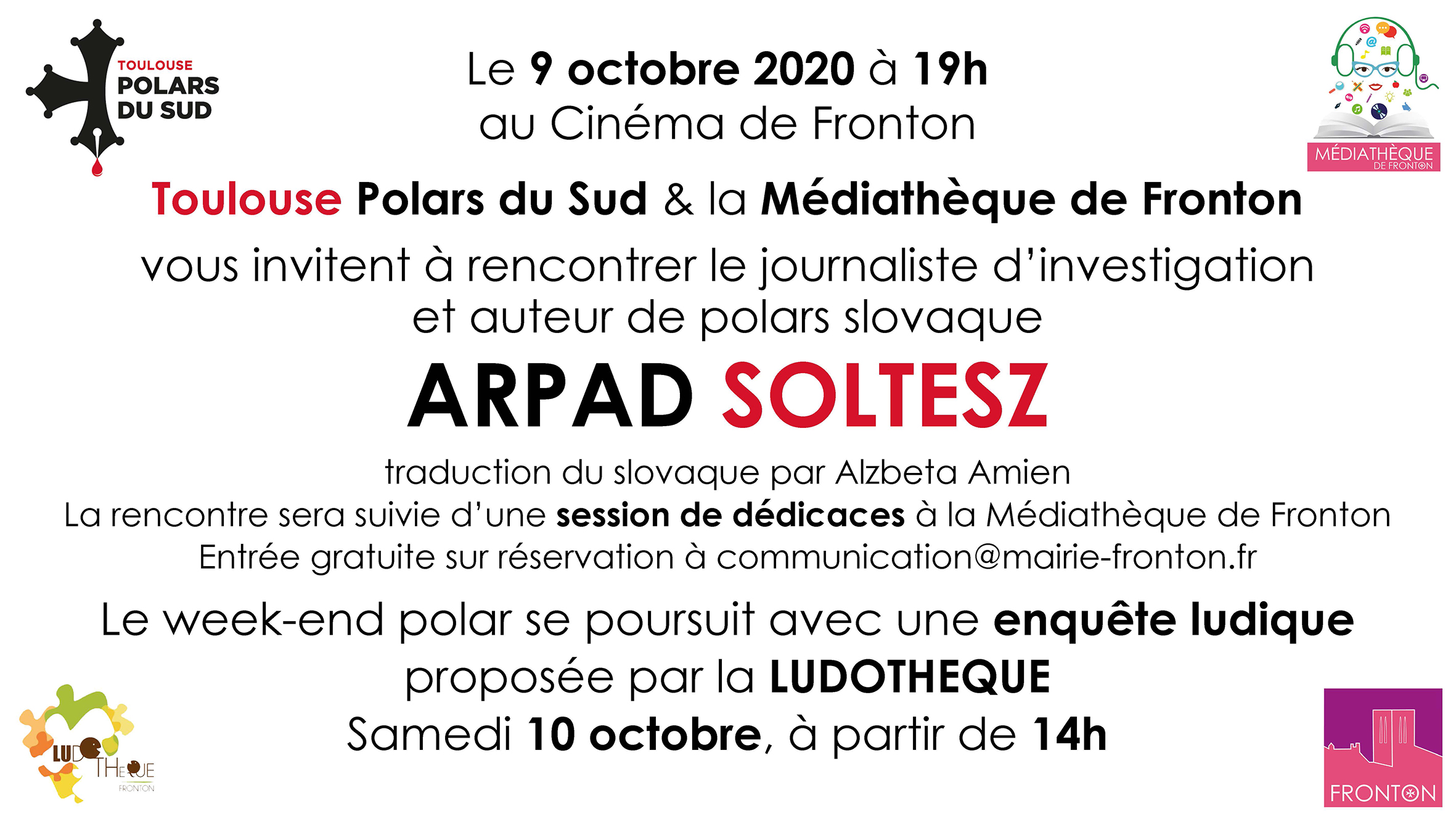 TOULOUSE
POLARS
DU SUD

Le 9 octobre 2020 à 19h
au Cinéma de Fronton

MÉDIATHÈQUE
DE FRONTON

Toulouse Polars du Sud & la Médiathèque de Fronton

vous invitent à rencontrer le journaliste d'investigation et auteur de polars slovaque

ARPAD SOLTESZ

traduction du slovaque par Alzbeta Amien
La rencontre sera suivie d'une session de dédicaces à la Médiathèque de Fronton
Entrée gratuite sur réservation à communication@mairie-fronton.fr

Le week-end polar se poursuit avec une enquête ludique
proposée par la LUDOTHEQUE
Samedi 10 octobre, à partir de 14h

LUDOTHEQUE
FRONTON

FRONTON